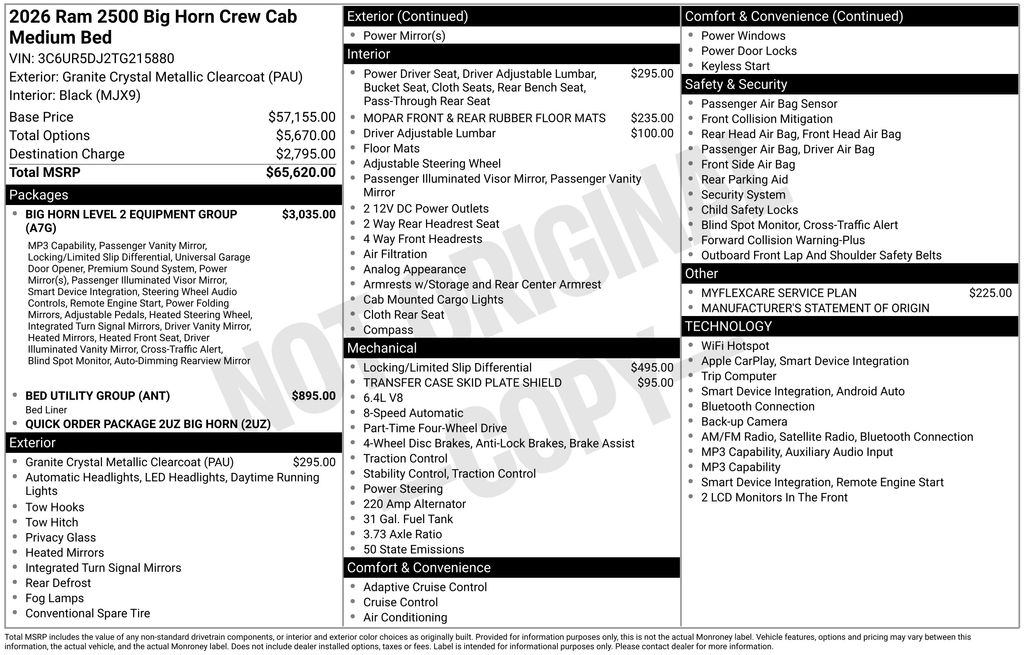 2026 Ram 2500 Big Horn Crew Cab Medium Bed

VIN: 3C6UR5DJ2TG215880

Exterior: Granite Crystal Metallic Clearcoat (PAU)

Interior: Black (MJX9)

Base Price $57,155.00
Total Options $5,670.00
Destination Charge $2,795.00
Total MSRP $65,620.00

Packages

• BIG HORN LEVEL 2 EQUIPMENT GROUP (A7G) $3,035.00

MP3 Capability, Passenger Vanity Mirror, Locking/Limited Slip Differential, Universal Garage Door Opener, Premium Sound System, Power Mirror(s), Passenger Illuminated Visor Mirror, Smart Device Integration, Steering Wheel Audio Controls, Remote Engine Start, Power Folding Mirrors, Adjustable Pedals, Heated Steering Wheel, Integrated Turn Signal Mirrors, Driver Vanity Mirror, Heated Mirrors, Heated Front Seat, Driver Illuminated Vanity Mirror, Cross-Traffic Alert, Blind Spot Monitor, Auto-Dimming Rearview Mirror

• BED UTILITY GROUP (ANT) $895.00

Bed Liner

• QUICK ORDER PACKAGE 2UZ BIG HORN (2UZ)

Exterior

• Granite Crystal Metallic Clearcoat (PAU) $295.00
• Automatic Headlights, LED Headlights, Daytime Running Lights
• Tow Hooks
• Tow Hitch
• Privacy Glass
• Heated Mirrors
• Integrated Turn Signal Mirrors
• Rear Defrost
• Fog Lamps
• Conventional Spare Tire

Exterior (Continued)

• Power Mirror(s)

Interior

• Power Driver Seat, Driver Adjustable Lumbar, Bucket Seat, Cloth Seats, Rear Bench Seat, Pass-Through Rear Seat $295.00
• MOPAR FRONT & REAR RUBBER FLOOR MATS $235.00
• Driver Adjustable Lumbar $100.00
• Floor Mats
• Adjustable Steering Wheel
• Passenger Illuminated Visor Mirror, Passenger Vanity Mirror
• 2 12V DC Power Outlets
• 2 Way Rear Headrest Seat
• 4 Way Front Headrests
• Air Filtration
• Analog Appearance
• Armrests w/Storage and Rear Center Armrest
• Cab Mounted Cargo Lights
• Cloth Rear Seat
• Compass

Mechanical

• Locking/Limited Slip Differential $495.00
• TRANSFER CASE SKID PLATE SHIELD $95.00
• 6.4L V8
• 8-Speed Automatic
• Part-Time Four-Wheel Drive
• 4-Wheel Disc Brakes, Anti-Lock Brakes, Brake Assist
• Traction Control
• Stability Control, Traction Control
• Power Steering
• 220 Amp Alternator
• 31 Gal. Fuel Tank
• 3.73 Axle Ratio
• 50 State Emissions

Comfort & Convenience

• Adaptive Cruise Control
• Cruise Control
• Air Conditioning

Comfort & Convenience (Continued)

• Power Windows
• Power Door Locks
• Keyless Start

Safety & Security

• Passenger Air Bag Sensor
• Front Collision Mitigation
• Rear Head Air Bag, Front Head Air Bag
• Passenger Air Bag, Driver Air Bag
• Front Side Air Bag
• Rear Parking Aid
• Security System
• Child Safety Locks
• Blind Spot Monitor, Cross-Traffic Alert
• Forward Collision Warning-Plus
• Outboard Front Lap And Shoulder Safety Belts

Other

• MYFLEXCARE SERVICE PLAN $225.00
• MANUFACTURER'S STATEMENT OF ORIGIN

TECHNOLOGY

• WiFi Hotspot
• Apple CarPlay, Smart Device Integration
• Trip Computer
• Smart Device Integration, Android Auto
• Bluetooth Connection
• Back-up Camera
• AM/FM Radio, Satellite Radio, Bluetooth Connection
• MP3 Capability, Auxiliary Audio Input
• MP3 Capability
• Smart Device Integration, Remote Engine Start
• 2 LCD Monitors In The Front

Total MSRP includes the value of any non-standard drivetrain components, or interior and exterior color choices as originally built. Provided for information purposes only, this is not the actual Monroney label. Vehicle features, options and pricing may vary between this information, the actual vehicle, and the actual Monroney label. Does not include dealer installed options, taxes or fees. Label is intended for informational purposes only. Please contact dealer for more information.

NOT ORIGINAL COPY